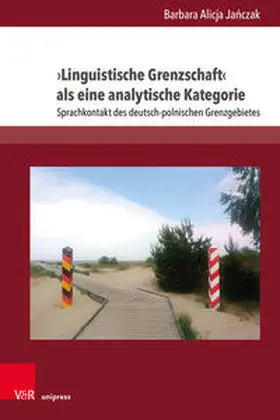 Barbara Alicja Jańczak

›Linguistische Grenzschaft‹ als eine analytische Kategorie

Sprachkontakt des deutsch-polnischen Grenzgebietes

V&R unipress